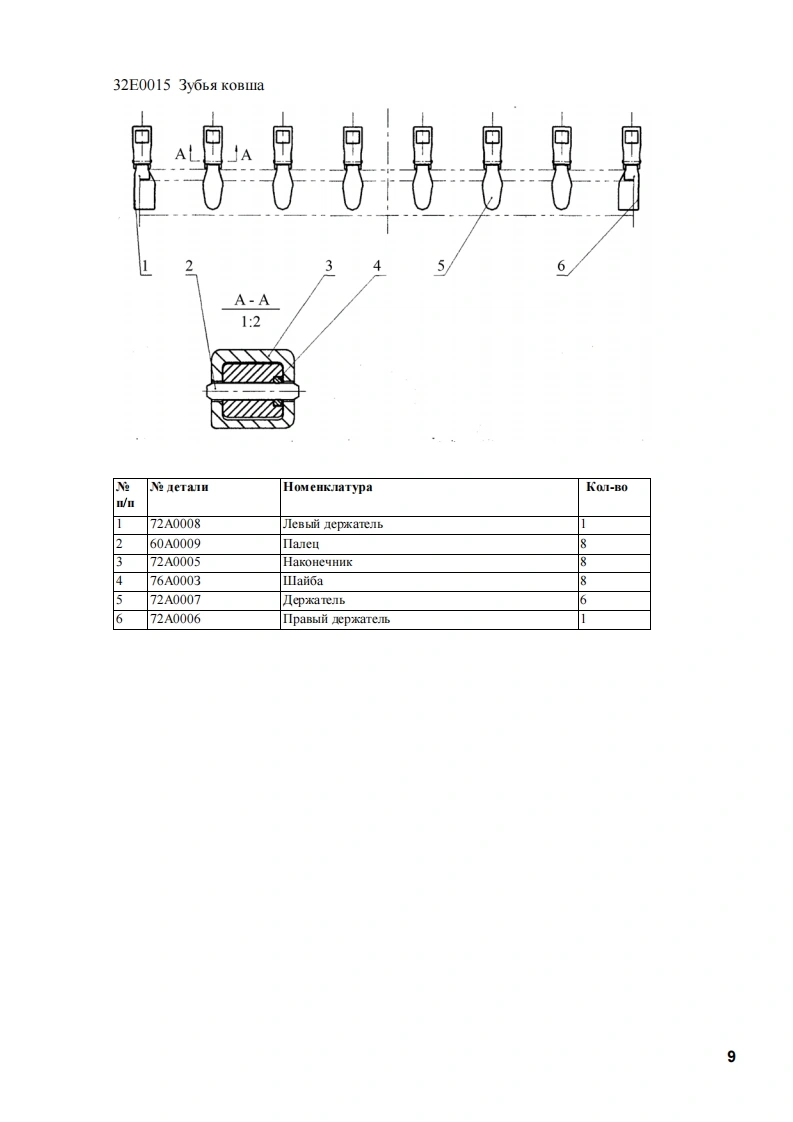 32E0015 Зубья ковша

A A

1 2 3 4 5 6

A - A
1:2

| № п/п | № детали | Номенклатура | Кол-во |
|---|---|---|---|
| 1 | 72A0008 | Левый держатель | 1 |
| 2 | 60A0009 | Палец | 8 |
| 3 | 72A0005 | Наконечник | 8 |
| 4 | 76A0003 | Шайба | 8 |
| 5 | 72A0007 | Держатель | 6 |
| 6 | 72A0006 | Правый держатель | 1 |

9